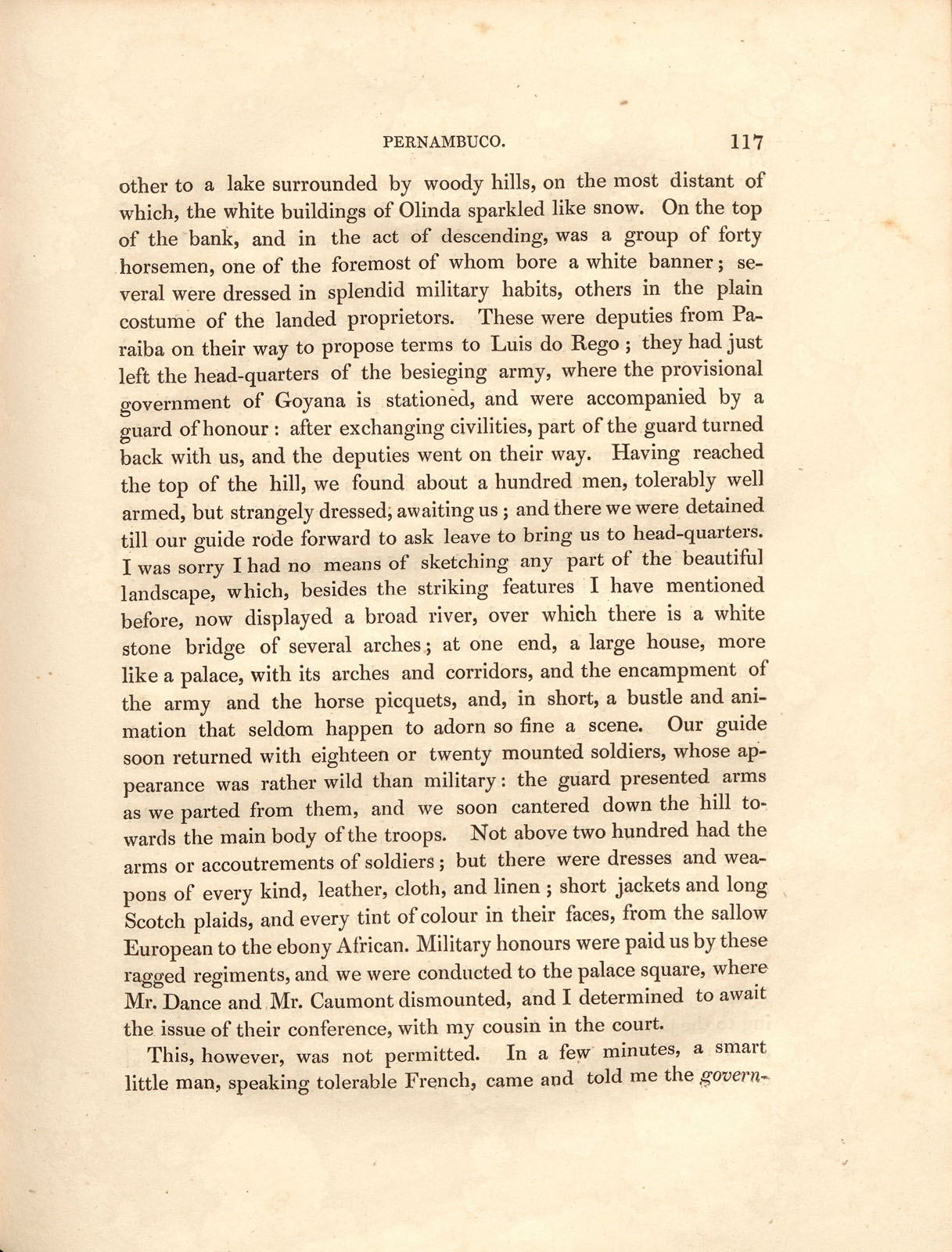 PERNAMBUCO. 117

other to a lake surrounded by woody hills, on the most distant of which, the white buildings of Olinda sparkled like snow. On the top of the bank, and in the act of descending, was a group of forty horsemen, one of the foremost of whom bore a white banner; several were dressed in splendid military habits, others in the plain costume of the landed proprietors. These were deputies from Paraiba on their way to propose terms to Luis do Rego; they had just left the head-quarters of the besieging army, where the provisional government of Goyana is stationed, and were accompanied by a guard of honour: after exchanging civilities, part of the guard turned back with us, and the deputies went on their way. Having reached the top of the hill, we found about a hundred men, tolerably well armed, but strangely dressed, awaiting us; and there we were detained till our guide rode forward to ask leave to bring us to head-quarters. I was sorry I had no means of sketching any part of the beautiful landscape, which, besides the striking features I have mentioned before, now displayed a broad river, over which there is a white stone bridge of several arches; at one end, a large house, more like a palace, with its arches and corridors, and the encampment of the army and the horse picquets, and, in short, a bustle and animation that seldom happen to adorn so fine a scene. Our guide soon returned with eighteen or twenty mounted soldiers, whose appearance was rather wild than military: the guard presented arms as we parted from them, and we soon cantered down the hill towards the main body of the troops. Not above two hundred had the arms or accoutrements of soldiers; but there were dresses and weapons of every kind, leather, cloth, and linen; short jackets and long Scotch plaids, and every tint of colour in their faces, from the sallow European to the ebony African. Military honours were paid us by these ragged regiments, and we were conducted to the palace square, where Mr. Dance and Mr. Caumont dismounted, and I determined to await the issue of their conference, with my cousin in the court.

This, however, was not permitted. In a few minutes, a smart little man, speaking tolerable French, came and told me the govern-